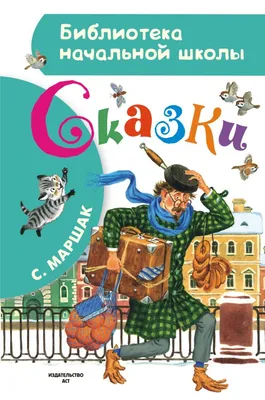 Библиотека начальной школы

Сказки

С. МАРШАК

ИЗДАТЕЛЬСТВО АСТ